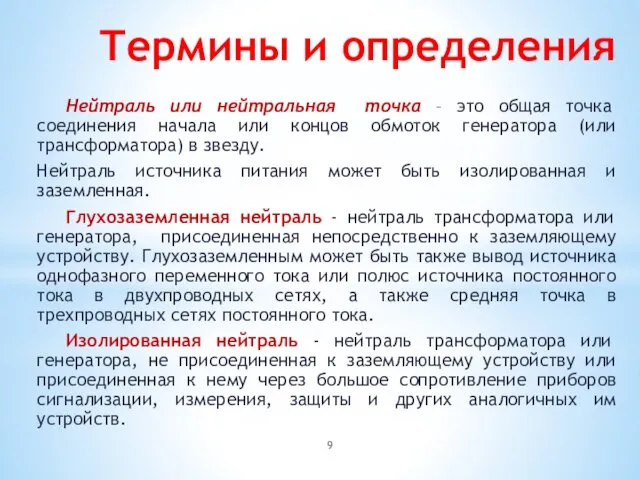 Термины и определения

Нейтраль или нейтральная точка – это общая точка соединения начала или концов обмоток генератора (или трансформатора) в звезду.

Нейтраль источника питания может быть изолированная и заземленная.

Глухозаземленная нейтраль - нейтраль трансформатора или генератора, присоединенная непосредственно к заземляющему устройству. Глухозаземленным может быть также вывод источника однофазного переменного тока или полюс источника постоянного тока в двухпроводных сетях, а также средняя точка в трехпроводных сетях постоянного тока.

Изолированная нейтраль - нейтраль трансформатора или генератора, не присоединенная к заземляющему устройству или присоединенная к нему через большое сопротивление приборов сигнализации, измерения, защиты и других аналогичных им устройств.

9